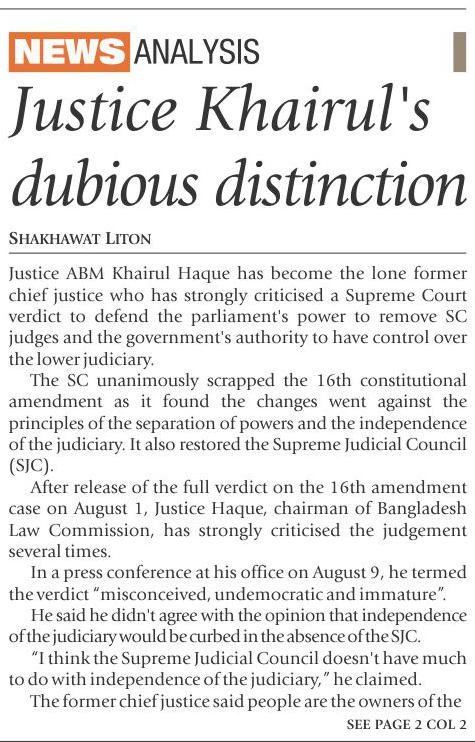 NEWS ANALYSIS

Justice Khairul's dubious distinction

SHAKHAWAT LITON

Justice ABM Khairul Haque has become the lone former chief justice who has strongly criticised a Supreme Court verdict to defend the parliament's power to remove SC judges and the government's authority to have control over the lower judiciary.

The SC unanimously scrapped the 16th constitutional amendment as it found the changes went against the principles of the separation of powers and the independence of the judiciary. It also restored the Supreme Judicial Council (SJC).

After release of the full verdict on the 16th amendment case on August 1, Justice Haque, chairman of Bangladesh Law Commission, has strongly criticised the judgement several times.

In a press conference at his office on August 9, he termed the verdict "misconceived, undemocratic and immature".

He said he didn't agree with the opinion that independence of the judiciary would be curbed in the absence of the SJC.

"I think the Supreme Judicial Council doesn't have much to do with independence of the judiciary," he claimed.

The former chief justice said people are the owners of the

SEE PAGE 2 COL 2